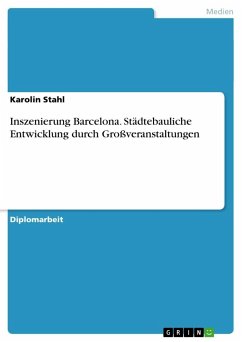 Medien

Karolin Stahl

Inszenierung Barcelona. Städtebauliche Entwicklung durch Großveranstaltungen

Diplomarbeit

GRIN